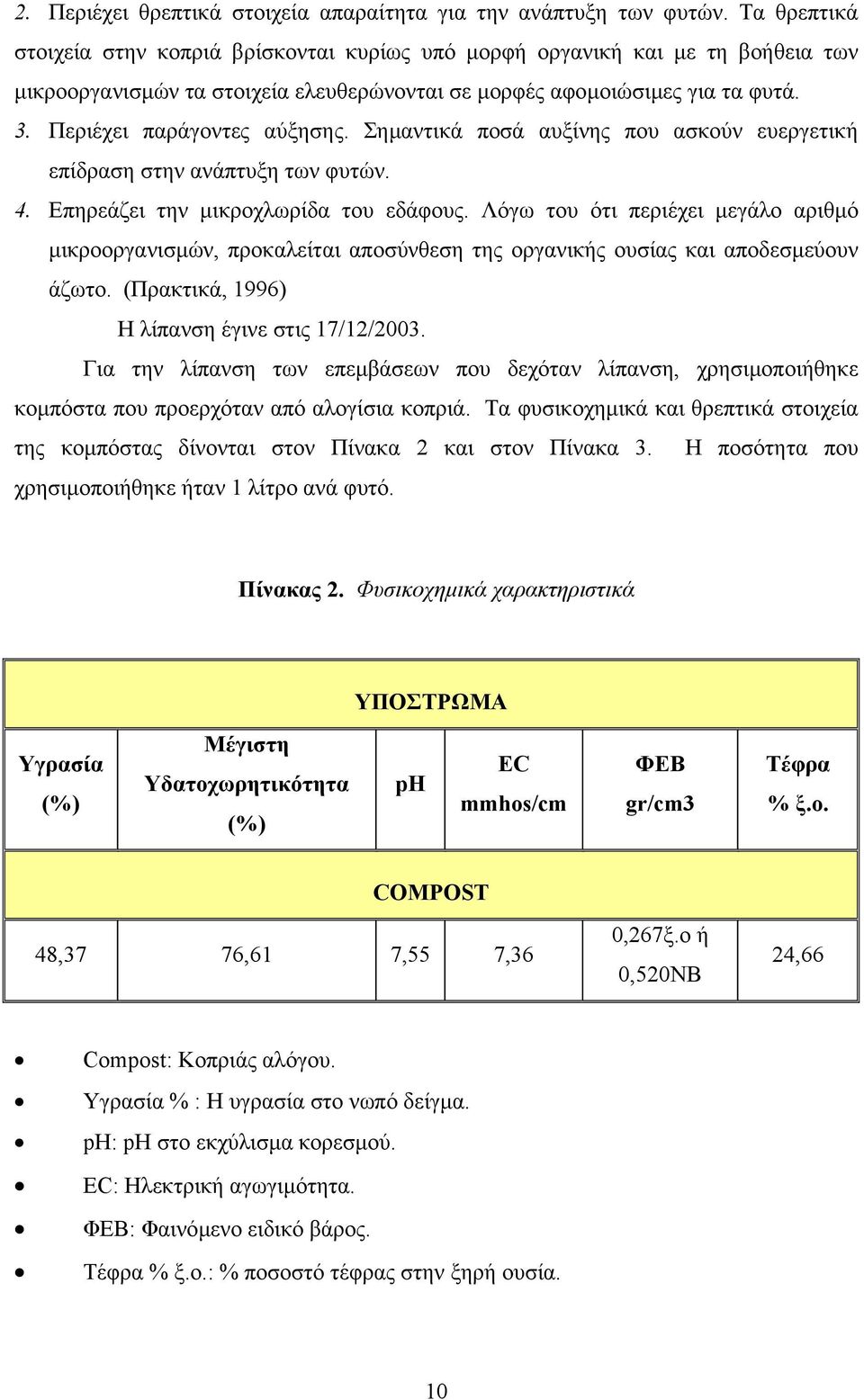 2. Περιέχει θρεπτικά στοιχεία απαραίτητα για την ανάπτυξη των φυτών. Τα θρεπτικά στοιχεία στην κοπριά βρίσκονται κυρίως υπό μορφή οργανική και με τη βοήθεια των μικροοργανισμών τα στοιχεία ελευθερώνονται σε μορφές αφομοιώσιμες για τα φυτά.

3. Περιέχει παράγοντες αύξησης. Σημαντικά ποσά αυξίνης που ασκούν ευεργετική επίδραση στην ανάπτυξη των φυτών.

4. Επηρεάζει την μικροχλωρίδα του εδάφους. Λόγω του ότι περιέχει μεγάλο αριθμό μικροοργανισμών, προκαλείται αποσύνθεση της οργανικής ουσίας και αποδεσμεύουν άζωτο. (Πρακτικά, 1996)

Η λίπανση έγινε στις 17/12/2003.

Για την λίπανση των επεμβάσεων που δεχόταν λίπανση, χρησιμοποιήθηκε κομπόστα που προερχόταν από αλογίσια κοπριά. Τα φυσικοχημικά και θρεπτικά στοιχεία της κομπόστας δίνονται στον Πίνακα 2 και στον Πίνακα 3. Η ποσότητα που χρησιμοποιήθηκε ήταν 1 λίτρο ανά φυτό.

Πίνακας 2. Φυσικοχημικά χαρακτηριστικά

| ΥΠΟΣΤΡΩΜΑ | | | | | |
|---|---|---|---|---|---|
| Υγρασία (%) | Μέγιστη Υδατοχωρητικότητα (%) | pH | EC mmhos/cm | ΦΕΒ gr/cm3 | Τέφρα % ξ.ο. |
| COMPOST | | | | | |
| 48,37 | 76,61 | 7,55 | 7,36 | 0,267ξ.ο ή 0,520ΝΒ | 24,66 |

• Compost: Κοπριάς αλόγου.
• Υγρασία % : Η υγρασία στο νωπό δείγμα.
• pH: pH στο εκχύλισμα κορεσμού.
• EC: Ηλεκτρική αγωγιμότητα.
• ΦΕΒ: Φαινόμενο ειδικό βάρος.
• Τέφρα % ξ.ο.: % ποσοστό τέφρας στην ξηρή ουσία.

10